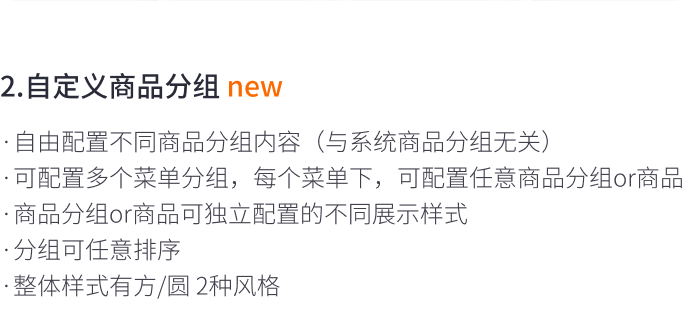 2.自定义商品分组 new

· 自由配置不同商品分组内容（与系统商品分组无关）
· 可配置多个菜单分组，每个菜单下，可配置任意商品分组or商品
· 商品分组or商品可独立配置的不同展示样式
· 分组可任意排序
· 整体样式有方/圆 2种风格